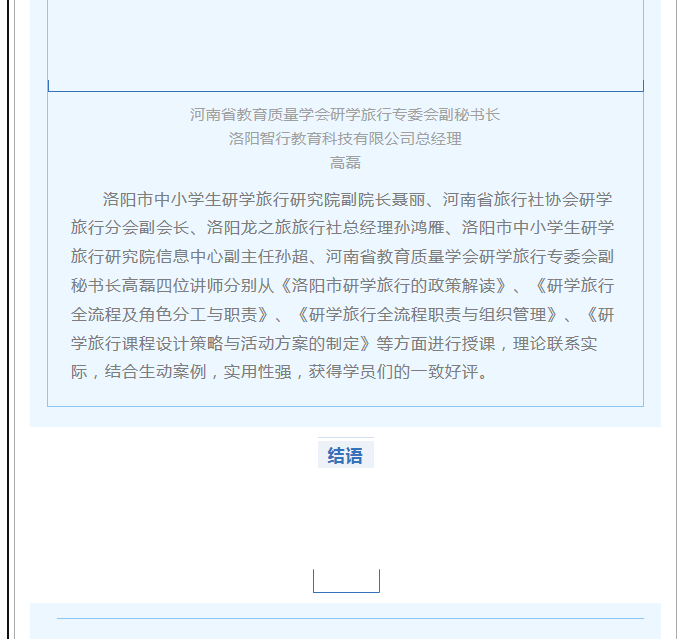 河南省教育质量学会研学旅行专委会副秘书长
洛阳智行教育科技有限公司总经理
高磊

洛阳市中小学生研学旅行研究院副院长聂丽、河南省旅行社协会研学旅行分会副会长、洛阳龙之旅旅行社总经理孙鸿雁、洛阳市中小学生研学旅行研究院信息中心副主任孙超、河南省教育质量学会研学旅行专委会副秘书长高磊四位讲师分别从《洛阳市研学旅行的政策解读》、《研学旅行全流程及角色分工与职责》、《研学旅行全流程职责与组织管理》、《研学旅行课程设计策略与活动方案的制定》等方面进行授课，理论联系实际，结合生动案例，实用性强，获得学员们的一致好评。

结语